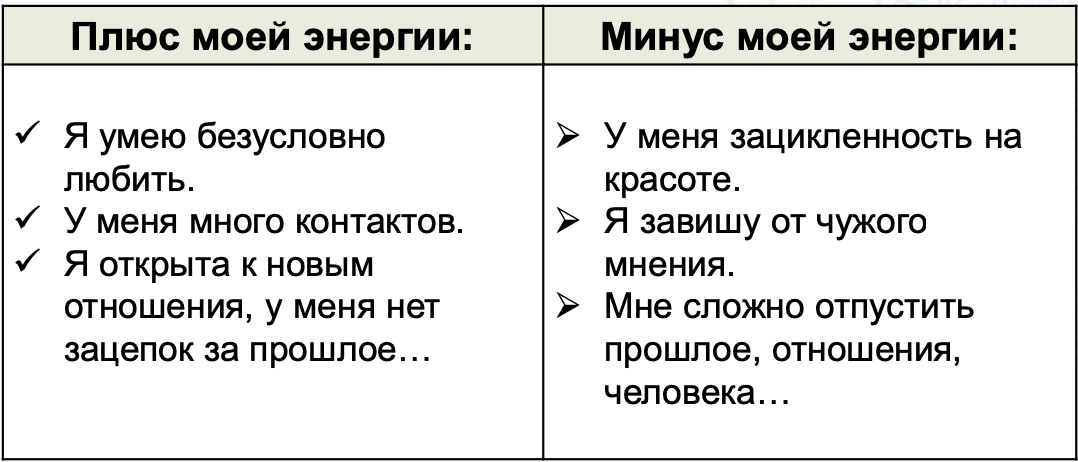 | Плюс моей энергии: | Минус моей энергии: |
|---|---|
| ✓ Я умею безусловно любить.<br>✓ У меня много контактов.<br>✓ Я открыта к новым отношения, у меня нет зацепок за прошлое… | ➢ У меня зацикленность на красоте.<br>➢ Я завишу от чужого мнения.<br>➢ Мне сложно отпустить прошлое, отношения, человека… |